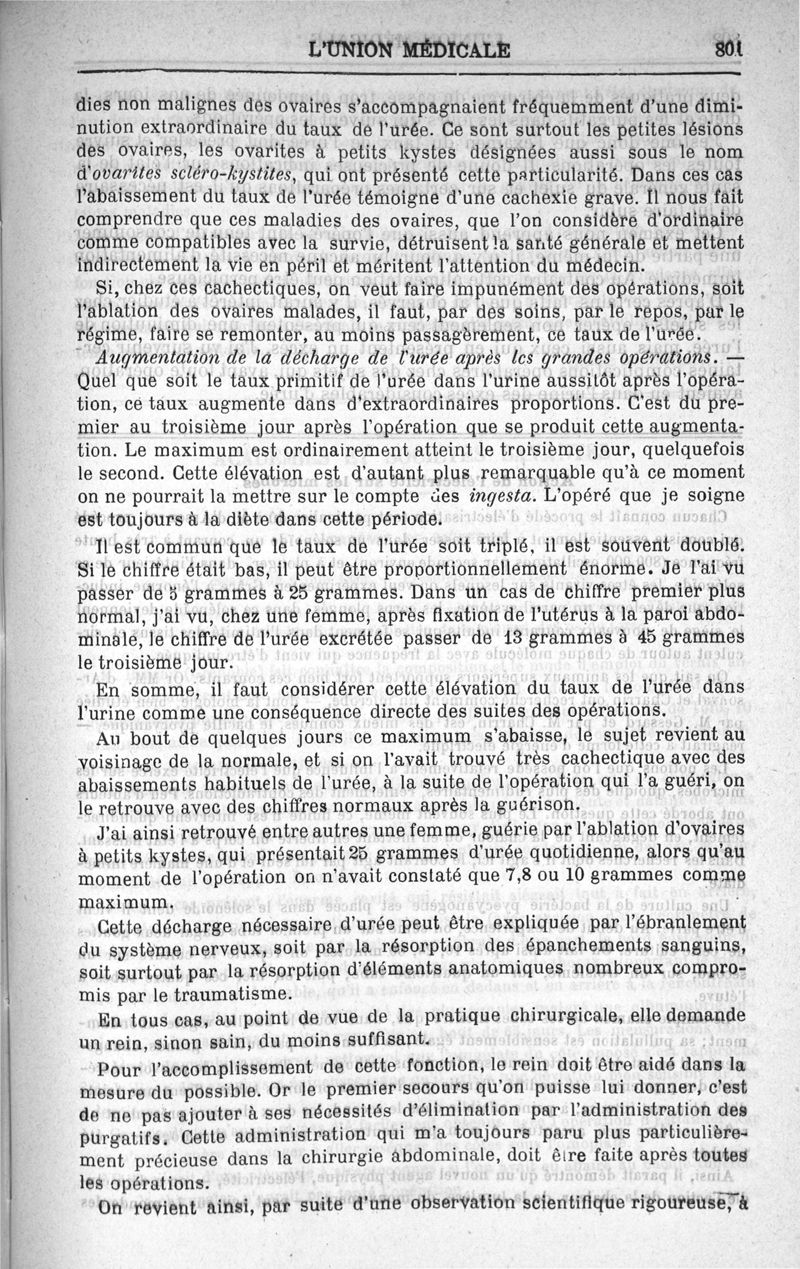 L'UNION MÉDICALE 801

dies non malignes des ovaires s'accompagnaient fréquemment d'une diminution extraordinaire du taux de l'urée. Ce sont surtout les petites lésions des ovaires, les ovarites à petits kystes désignées aussi sous le nom d'ovarites scléro-kystites, qui ont présenté cette particularité. Dans ces cas l'abaissement du taux de l'urée témoigne d'une cachexie grave. Il nous fait comprendre que ces maladies des ovaires, que l'on considère d'ordinaire comme compatibles avec la survie, détruisent la santé générale et mettent indirectement la vie en péril et méritent l'attention du médecin.

Si, chez ces cachectiques, on veut faire impunément des opérations, soit l'ablation des ovaires malades, il faut, par des soins, par le repos, par le régime, faire se remonter, au moins passagèrement, ce taux de l'urée.

Augmentation de la décharge de l'urée après les grandes opérations. — Quel que soit le taux primitif de l'urée dans l'urine aussitôt après l'opération, ce taux augmente dans d'extraordinaires proportions. C'est du premier au troisième jour après l'opération que se produit cette augmentation. Le maximum est ordinairement atteint le troisième jour, quelquefois le second. Cette élévation est d'autant plus remarquable qu'à ce moment on ne pourrait la mettre sur le compte des ingesta. L'opéré que je soigne est toujours à la diète dans cette période.

Il est commun que le taux de l'urée soit triplé, il est souvent doublé. Si le chiffre était bas, il peut être proportionnellement énorme. Je l'ai vu passer de 5 grammes à 25 grammes. Dans un cas de chiffre premier plus normal, j'ai vu, chez une femme, après fixation de l'utérus à la paroi abdominale, le chiffre de l'urée excrétée passer de 13 grammes à 45 grammes le troisième jour.

En somme, il faut considérer cette élévation du taux de l'urée dans l'urine comme une conséquence directe des suites des opérations.

Au bout de quelques jours ce maximum s'abaisse, le sujet revient au voisinage de la normale, et si on l'avait trouvé très cachectique avec des abaissements habituels de l'urée, à la suite de l'opération qui l'a guéri, on le retrouve avec des chiffres normaux après la guérison.

J'ai ainsi retrouvé entre autres une femme, guérie par l'ablation d'ovaires à petits kystes, qui présentait 25 grammes d'urée quotidienne, alors qu'au moment de l'opération on n'avait constaté que 7,8 ou 10 grammes comme maximum.

Cette décharge nécessaire d'urée peut être expliquée par l'ébranlement du système nerveux, soit par la résorption des épanchements sanguins, soit surtout par la résorption d'éléments anatomiques nombreux compromis par le traumatisme.

En tous cas, au point de vue de la pratique chirurgicale, elle demande un rein, sinon sain, du moins suffisant.

Pour l'accomplissement de cette fonction, le rein doit être aidé dans la mesure du possible. Or le premier secours qu'on puisse lui donner, c'est de ne pas ajouter à ses nécessités d'élimination par l'administration des purgatifs. Cette administration qui m'a toujours paru plus particulièrement précieuse dans la chirurgie abdominale, doit être faite après toutes les opérations.

On revient ainsi, par suite d'une observation scientifique rigoureuse, à